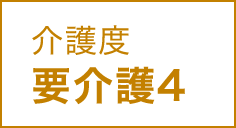 介護度
要介護4